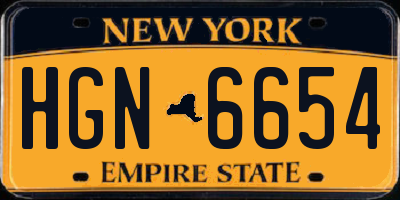 NEW YORK

HGN 6654

EMPIRE STATE